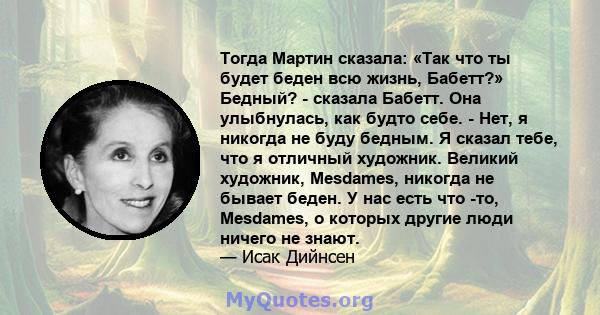 Тогда Мартин сказала: «Так что ты будет беден всю жизнь, Бабетт?» Бедный? - сказала Бабетт. Она улыбнулась, как будто себе. - Нет, я никогда не буду бедным. Я сказал тебе, что я отличный художник. Великий художник, Mesdames, никогда не бывает беден. У нас есть что -то, Mesdames, о которых другие люди ничего не знают.
— Исак Дийнсен

MyQuotes.org